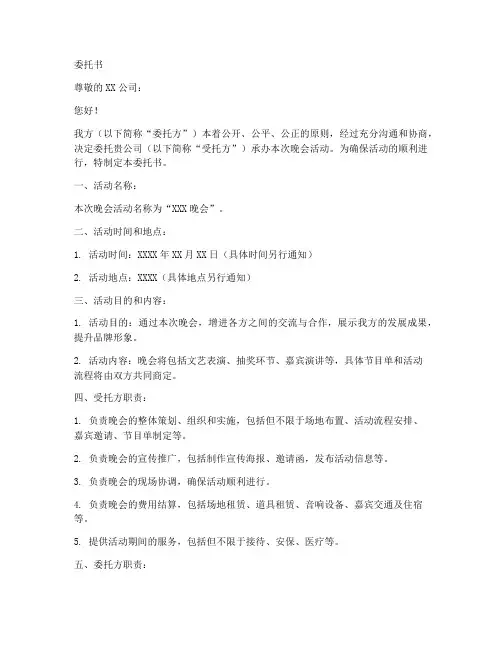 委托书

尊敬的XX公司：

您好！

我方（以下简称“委托方”）本着公开、公平、公正的原则，经过充分沟通和协商，决定委托贵公司（以下简称“受托方”）承办本次晚会活动。为确保活动的顺利进行，特制定本委托书。

一、活动名称：

本次晚会活动名称为“XXX晚会”。

二、活动时间和地点：

1. 活动时间：XXXX年XX月XX日（具体时间另行通知）

2. 活动地点：XXXX（具体地点另行通知）

三、活动目的和内容：

1. 活动目的：通过本次晚会，增进各方之间的交流与合作，展示我方的发展成果，提升品牌形象。

2. 活动内容：晚会将包括文艺表演、抽奖环节、嘉宾演讲等，具体节目单和活动流程将由双方共同商定。

四、受托方职责：

1. 负责晚会的整体策划、组织和实施，包括但不限于场地布置、活动流程安排、嘉宾邀请、节目单制定等。

2. 负责晚会的宣传推广，包括制作宣传海报、邀请函，发布活动信息等。

3. 负责晚会的现场协调，确保活动顺利进行。

4. 负责晚会的费用结算，包括场地租赁、道具租赁、音响设备、嘉宾交通及住宿等。

5. 提供活动期间的服务，包括但不限于接待、安保、医疗等。

五、委托方职责：